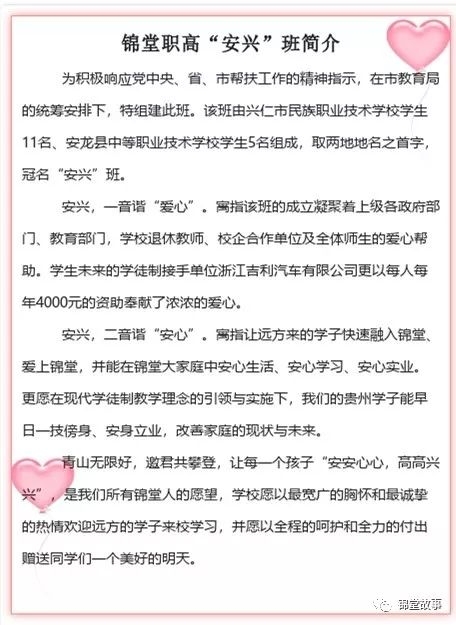 锦堂职高“安兴”班简介

为积极响应党中央、省、市帮扶工作的精神指示，在市教育局的统筹安排下，特组建此班。该班由兴仁市民族职业技术学校学生11名、安龙县中等职业技术学校学生5名组成，取两地地名之首字，冠名“安兴”班。

安兴，一音谐“爱心”。寓指该班的成立凝聚着上级各政府部门、教育部门，学校退休教师、校企合作单位及全体师生的爱心帮助。学生未来的学徒制接手单位浙江吉利汽车有限公司更以每人每年4000元的资助奉献了浓浓的爱心。

安兴，二音谐“安心”。寓指让远方来的学子快速融入锦堂、爱上锦堂，并能在锦堂大家庭中安心生活、安心学习、安心实业。更愿在现代学徒制教学理念的引领与实施下，我们的贵州学子能早日一技傍身、安身立业，改善家庭的现状与未来。

青山无限好，邀君共攀登，让每一个孩子“安安心心，高高兴兴”，是我们所有锦堂人的愿望，学校愿以最宽广的胸怀和最诚挚的热情欢迎远方的学子来校学习，并愿以全程的呵护和全力的付出赠送同学们一个美好的明天。

锦堂故事